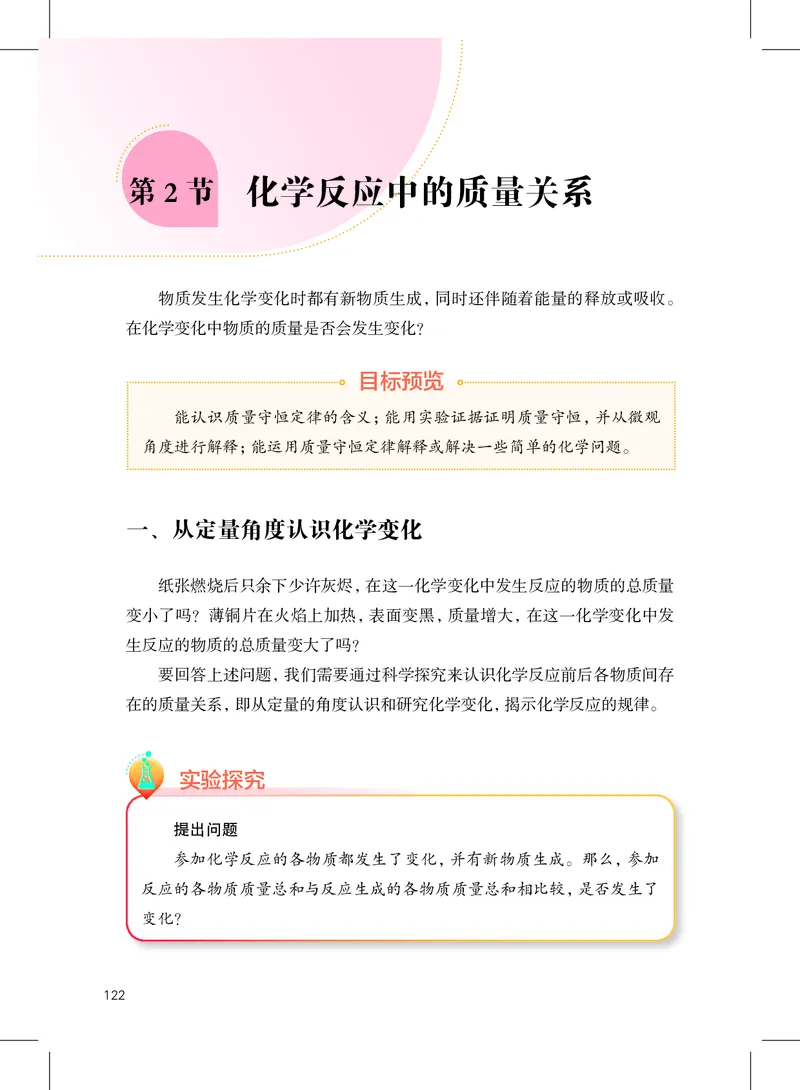 第 2 节　化学反应中的质量关系

物质发生化学变化时都有新物质生成，同时还伴随着能量的释放或吸收。在化学变化中物质的质量是否会发生变化？

目标预览

能认识质量守恒定律的含义；能用实验证据证明质量守恒，并从微观角度进行解释；能运用质量守恒定律解释或解决一些简单的化学问题。

一、从定量角度认识化学变化

纸张燃烧后只余下少许灰烬，在这一化学变化中发生反应的物质的总质量变小了吗？薄铜片在火焰上加热，表面变黑，质量增大，在这一化学变化中发生反应的物质的总质量变大了吗？

要回答上述问题，我们需要通过科学探究来认识化学反应前后各物质间存在的质量关系，即从定量的角度认识和研究化学变化，揭示化学反应的规律。

实验探究

提出问题

参加化学反应的各物质都发生了变化，并有新物质生成。那么，参加反应的各物质质量总和与反应生成的各物质质量总和相比较，是否发生了变化？

122